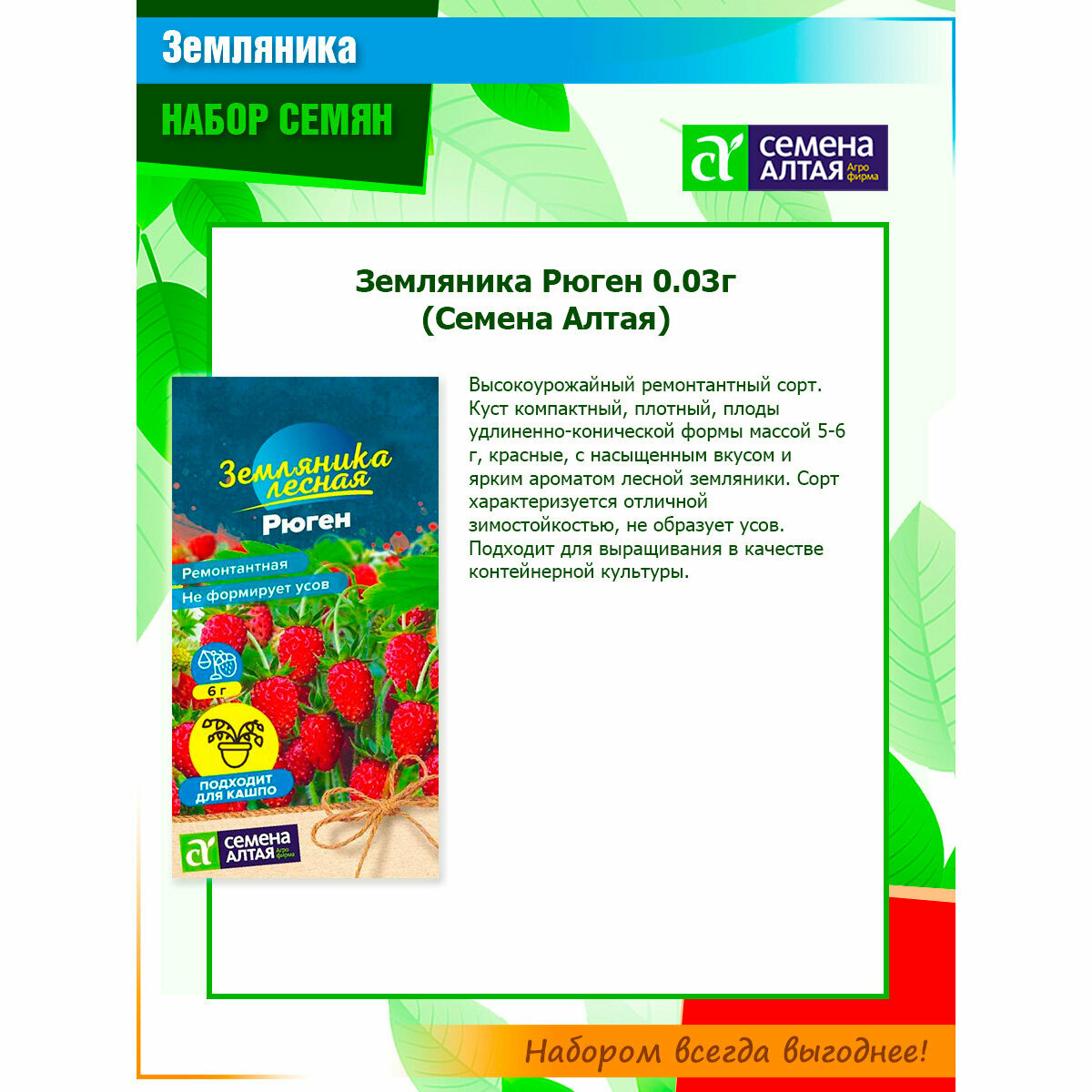 Земляника

НАБОР СЕМЯН

СЕМЕНА АЛТАЯ Агро фирма

Земляника Рюген 0.03г (Семена Алтая)

Земляника лесная
Рюген
Ремонтантная
Не формирует усов
6 г
ПОДХОДИТ ДЛЯ КАШПО
СЕМЕНА АЛТАЯ Агро фирма

Высокоурожайный ремонтантный сорт. Куст компактный, плотный, плоды удлиненно-конической формы массой 5-6 г, красные, с насыщенным вкусом и ярким ароматом лесной земляники. Сорт характеризуется отличной зимостойкостью, не образует усов. Подходит для выращивания в качестве контейнерной культуры.

Набором всегда выгоднее!